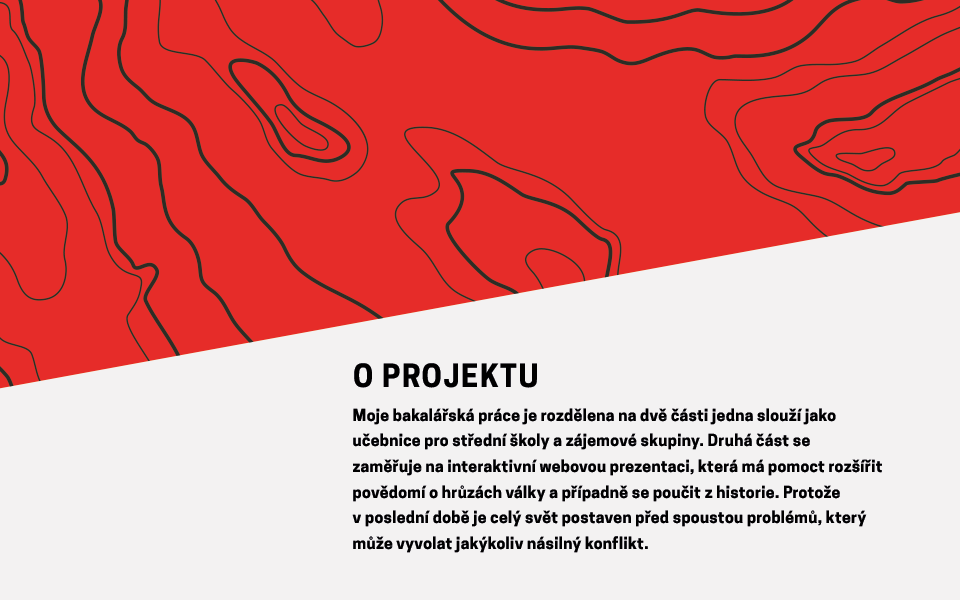 O PROJEKTU

Moje bakalářská práce je rozdělena na dvě části jedna slouží jako učebnice pro střední školy a zájemové skupiny. Druhá část se zaměřuje na interaktivní webovou prezentaci, která má pomoct rozšířit povědomí o hrůzách války a případně se poučit z historie. Protože v poslední době je celý svět postaven před spoustou problémů, který může vyvolat jakýkoliv násilný konflikt.